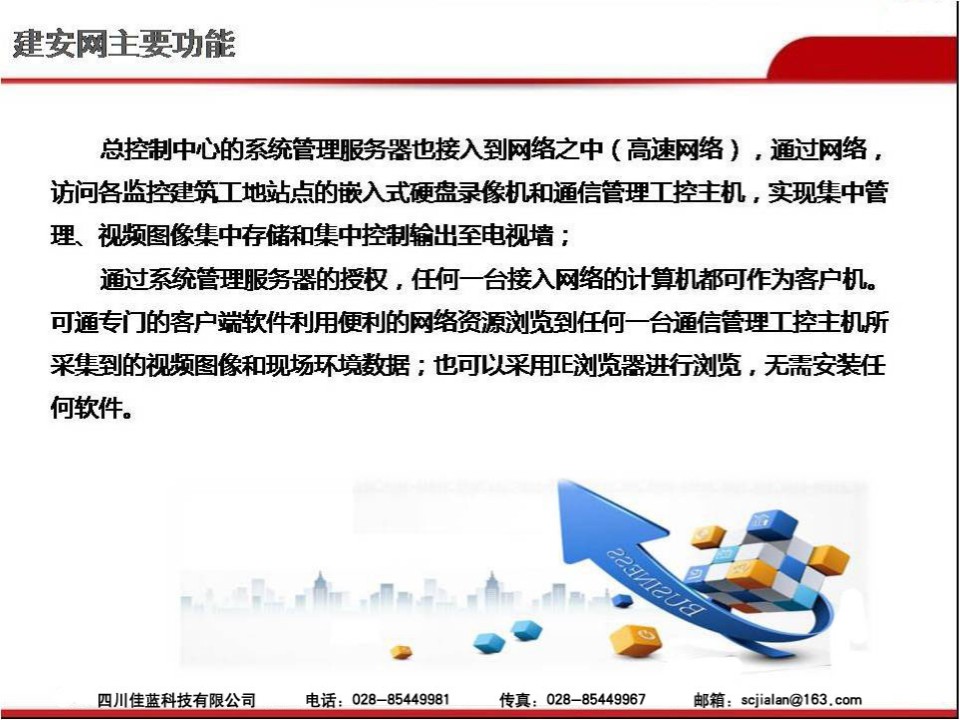 建安网主要功能

总控制中心的系统管理服务器也接入到网络之中（高速网络），通过网络，访问各监控建筑工地站点的嵌入式硬盘录像机和通信管理工控主机，实现集中管理、视频图像集中存储和集中控制输出至电视墙；

通过系统管理服务器的授权，任何一台接入网络的计算机都可作为客户机。可通专门的客户端软件利用便利的网络资源浏览到任何一台通信管理工控主机所采集到的视频图像和现场环境数据；也可以采用IE浏览器进行浏览，无需安装任何软件。

BUSINESS

四川佳蓝科技有限公司 电话：028-85449981 传真：028-85449967 邮箱：scjialan@163.com